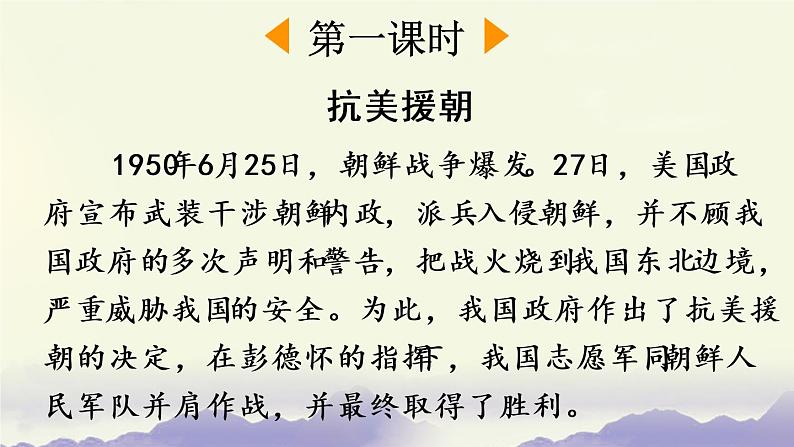 第一课时

抗美援朝

1950年6月25日，朝鲜战争爆发。27日，美国政府宣布武装干涉朝鲜内政，派兵入侵朝鲜，并不顾我国政府的多次声明和警告，把战火烧到我国东北边境，严重威胁我国的安全。为此，我国政府作出了抗美援朝的决定，在彭德怀的指挥下，我国志愿军同朝鲜人民军队并肩作战，并最终取得了胜利。